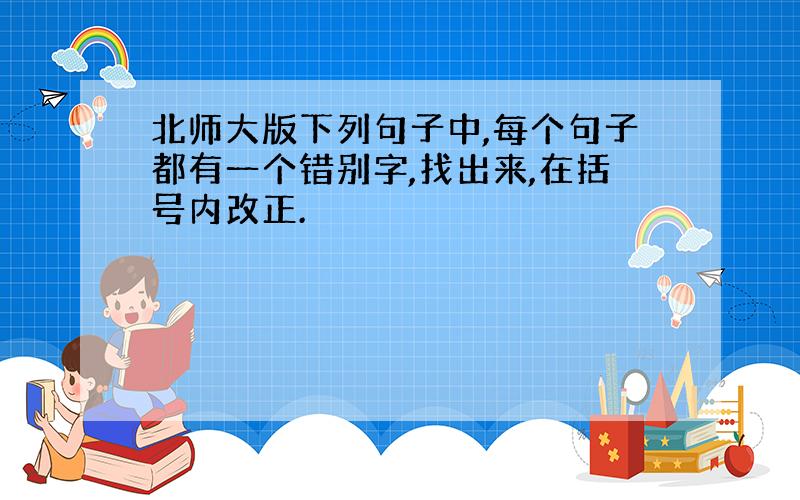 北师大版下列句子中,每个句子都有一个错别字,找出来,在括号内改正.